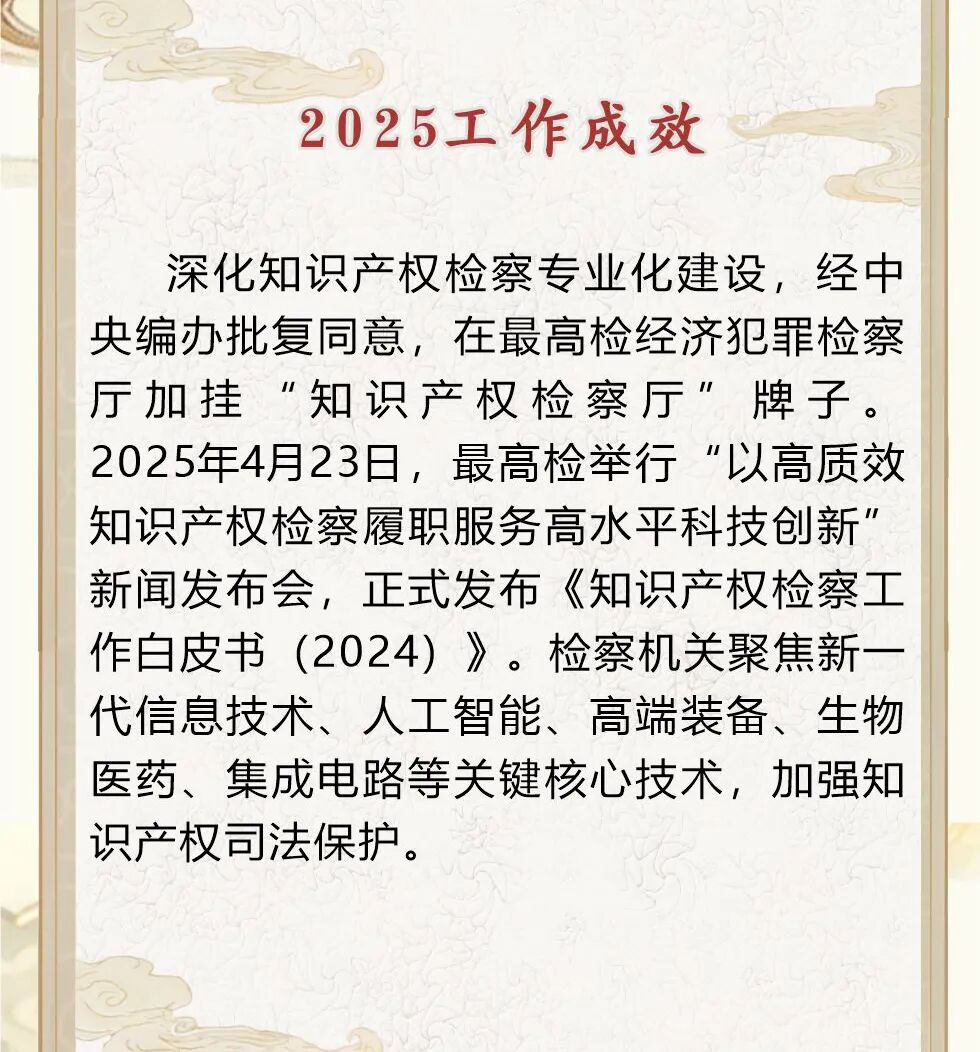 2025工作成效

深化知识产权检察专业化建设，经中央编办批复同意，在最高检经济犯罪检察厅加挂“知识产权检察厅”牌子。2025年4月23日，最高检举行“以高质效知识产权检察履职服务高水平科技创新”新闻发布会，正式发布《知识产权检察工作白皮书（2024）》。检察机关聚焦新一代信息技术、人工智能、高端装备、生物医药、集成电路等关键核心技术，加强知识产权司法保护。